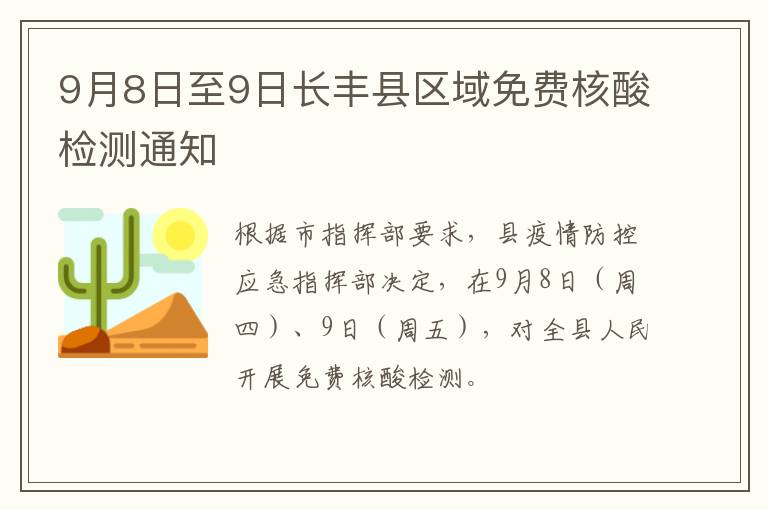 9月8日至9日长丰县区域免费核酸检测通知

根据市指挥部要求，县疫情防控应急指挥部决定，在9月8日（周四）、9日（周五），对全县人民开展免费核酸检测。